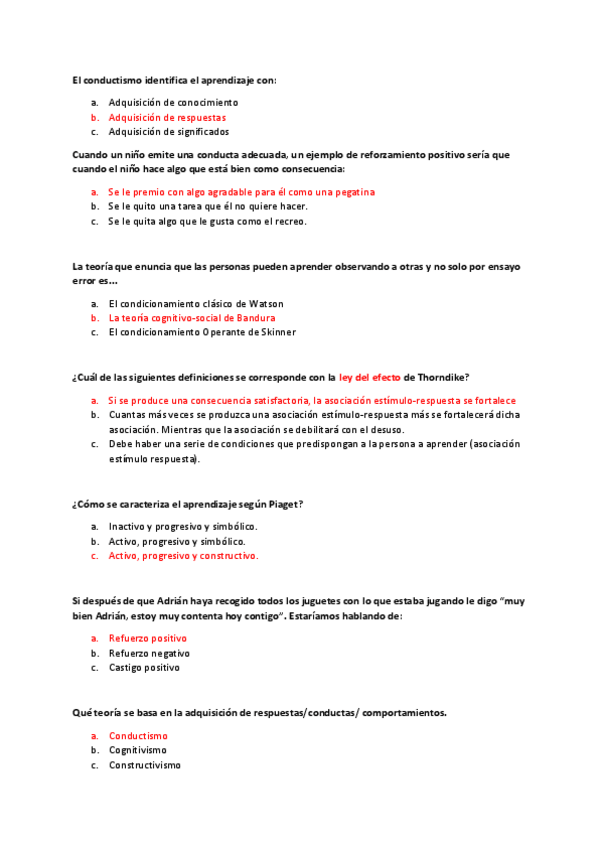 El conductismo identifica el aprendizaje con:

a. Adquisición de conocimiento
b. Adquisición de respuestas
c. Adquisición de significados

Cuando un niño emite una conducta adecuada, un ejemplo de reforzamiento positivo sería que cuando el niño hace algo que está bien como consecuencia:

a. Se le premio con algo agradable para él como una pegatina
b. Se le quito una tarea que él no quiere hacer.
c. Se le quita algo que le gusta como el recreo.

La teoría que enuncia que las personas pueden aprender observando a otras y no solo por ensayo error es...

a. El condicionamiento clásico de Watson
b. La teoría cognitivo-social de Bandura
c. El condicionamiento Operante de Skinner

¿Cuál de las siguientes definiciones se corresponde con la ley del efecto de Thorndike?

a. Si se produce una consecuencia satisfactoria, la asociación estímulo-respuesta se fortalece
b. Cuantas más veces se produzca una asociación estímulo-respuesta más se fortalecerá dicha asociación. Mientras que la asociación se debilitará con el desuso.
c. Debe haber una serie de condiciones que predispongan a la persona a aprender (asociación estímulo respuesta).

¿Cómo se caracteriza el aprendizaje según Piaget?

a. Inactivo y progresivo y simbólico.
b. Activo, progresivo y simbólico.
c. Activo, progresivo y constructivo.

Si después de que Adrián haya recogido todos los juguetes con lo que estaba jugando le digo "muy bien Adrián, estoy muy contenta hoy contigo". Estaríamos hablando de:

a. Refuerzo positivo
b. Refuerzo negativo
c. Castigo positivo

Qué teoría se basa en la adquisición de respuestas/conductas/ comportamientos.

a. Conductismo
b. Cognitivismo
c. Constructivismo